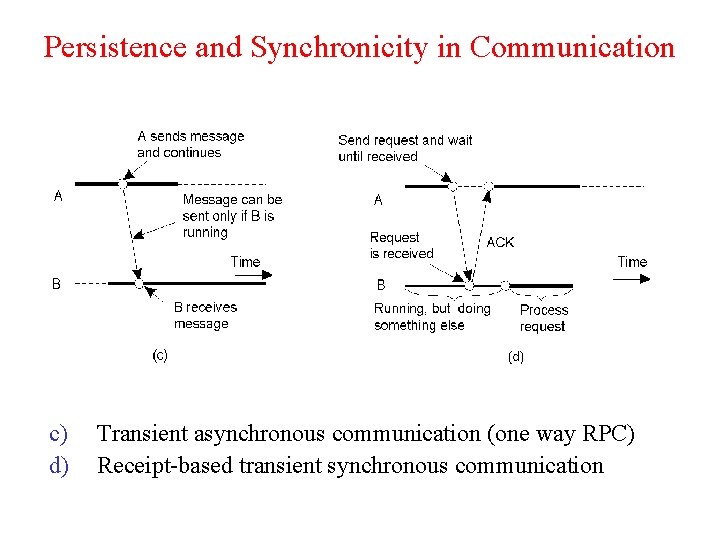 Persistence and Synchronicity in Communication

A sends message and continues

A

Message can be sent only if B is running

Time

B

B receives message

(c)

Send request and wait until received

A

Request is received

ACK

Time

B

Running, but doing something else

Process request

(d)

c) Transient asynchronous communication (one way RPC)

d) Receipt-based transient synchronous communication